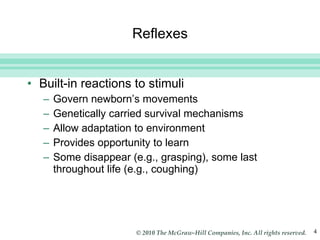 Reflexes

• Built-in reactions to stimuli
  – Govern newborn's movements
  – Genetically carried survival mechanisms
  – Allow adaptation to environment
  – Provides opportunity to learn
  – Some disappear (e.g., grasping), some last throughout life (e.g., coughing)

© 2010 The McGraw-Hill Companies, Inc. All rights reserved. 4